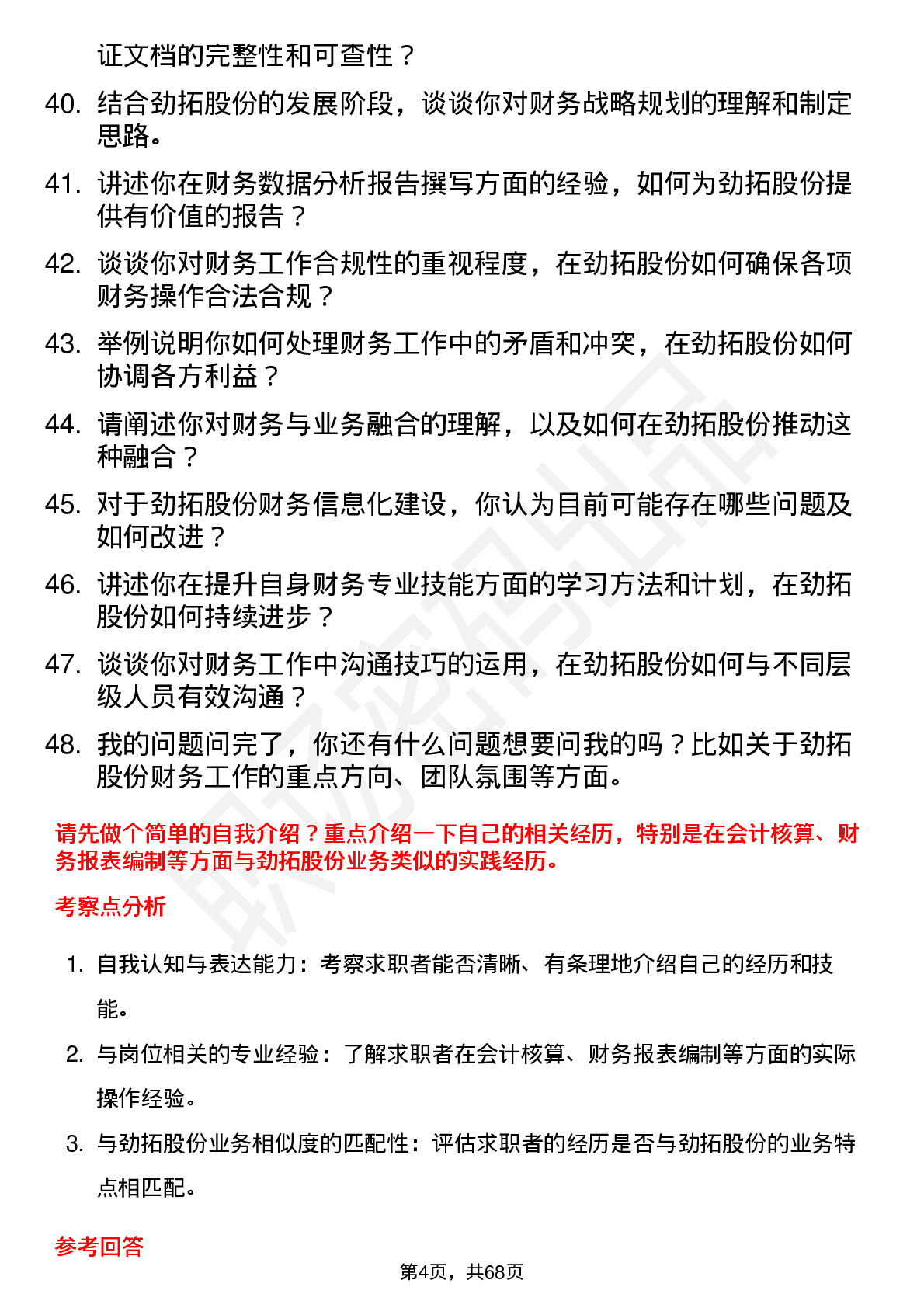 证文档的完整性和可查性？

40. 结合劲拓股份的发展阶段，谈谈你对财务战略规划的理解和制定思路。

41. 讲述你在财务数据分析报告撰写方面的经验，如何为劲拓股份提供有价值的报告？

42. 谈谈你对财务工作合规性的重视程度，在劲拓股份如何确保各项财务操作合法合规？

43. 举例说明你如何处理财务工作中的矛盾和冲突，在劲拓股份如何协调各方利益？

44. 请阐述你对财务与业务融合的理解，以及如何在劲拓股份推动这种融合？

45. 对于劲拓股份财务信息化建设，你认为目前可能存在哪些问题及如何改进？

46. 讲述你在提升自身财务专业技能方面的学习方法和计划，在劲拓股份如何持续进步？

47. 谈谈你对财务工作中沟通技巧的运用，在劲拓股份如何与不同层级人员有效沟通？

48. 我的问题问完了，你还有什么问题想要问我的吗？比如关于劲拓股份财务工作的重点方向、团队氛围等方面。

请先做个简单的自我介绍？重点介绍一下自己的相关经历，特别是在会计核算、财务报表编制等方面与劲拓股份业务类似的实践经历。

考察点分析

1. 自我认知与表达能力：考察求职者能否清晰、有条理地介绍自己的经历和技能。

2. 与岗位相关的专业经验：了解求职者在会计核算、财务报表编制等方面的实际操作经验。

3. 与劲拓股份业务相似度的匹配性：评估求职者的经历是否与劲拓股份的业务特点相匹配。

参考回答

第4页，共68页